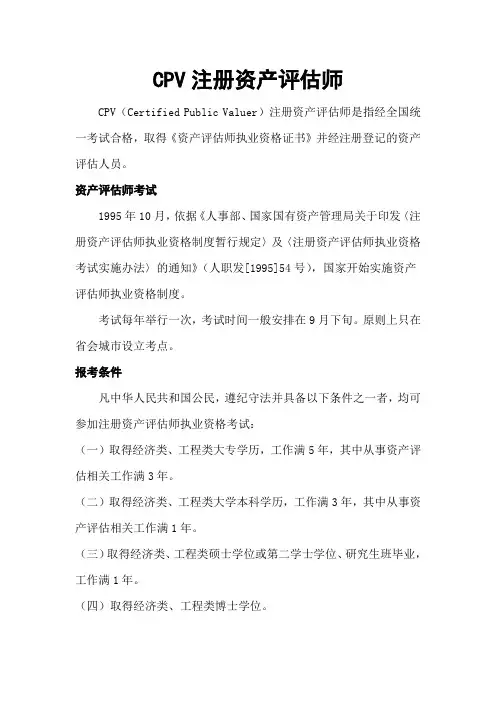 CPV 注册资产评估师

CPV（Certified Public Valuer）注册资产评估师是指经全国统一考试合格，取得《资产评估师执业资格证书》并经注册登记的资产评估人员。

资产评估师考试

1995 年 10 月，依据《人事部、国家国有资产管理局关于印发〈注册资产评估师执业资格制度暂行规定〉及〈注册资产评估师执业资格考试实施办法〉的通知》（人职发[1995]54 号），国家开始实施资产评估师执业资格制度。

考试每年举行一次，考试时间一般安排在 9 月下旬。原则上只在省会城市设立考点。

报考条件

凡中华人民共和国公民，遵纪守法并具备以下条件之一者，均可参加注册资产评估师执业资格考试：

（一）取得经济类、工程类大专学历，工作满 5 年，其中从事资产评估相关工作满 3 年。

（二）取得经济类、工程类大学本科学历，工作满 3 年，其中从事资产评估相关工作满 1 年。

（三）取得经济类、工程类硕士学位或第二学士学位、研究生班毕业，工作满 1 年。

（四）取得经济类、工程类博士学位。